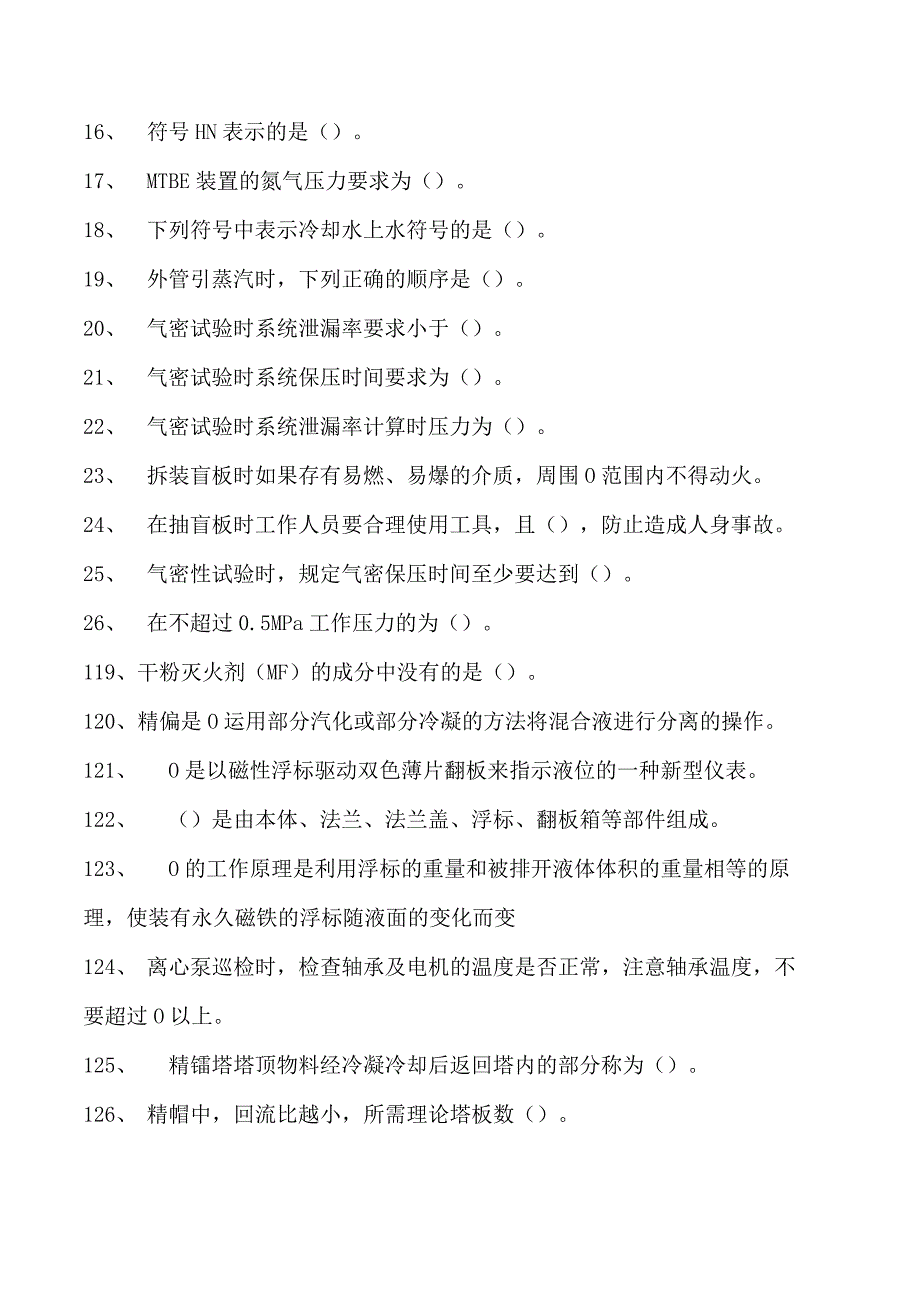 16、 符号HN表示的是（）。

17、 MTBE装置的氮气压力要求为（）。

18、 下列符号中表示冷却水上水符号的是（）。

19、 外管引蒸汽时，下列正确的顺序是（）。

20、 气密试验时系统泄漏率要求小于（）。

21、 气密试验时系统保压时间要求为（）。

22、 气密试验时系统泄漏率计算时压力为（）。

23、 拆装盲板时如果存有易燃、易爆的介质，周围0范围内不得动火。

24、 在抽盲板时工作人员要合理使用工具，且（），防止造成人身事故。

25、 气密性试验时，规定气密保压时间至少要达到（）。

26、 在不超过0.5MPa工作压力的为（）。

119、干粉灭火剂（MF）的成分中没有的是（）。

120、精偏是0运用部分汽化或部分冷凝的方法将混合液进行分离的操作。

121、 0是以磁性浮标驱动双色薄片翻板来指示液位的一种新型仪表。

122、 （）是由本体、法兰、法兰盖、浮标、翻板箱等部件组成。

123、 0的工作原理是利用浮标的重量和被排开液体体积的重量相等的原理，使装有永久磁铁的浮标随液面的变化而变

124、 离心泵巡检时，检查轴承及电机的温度是否正常，注意轴承温度，不要超过0以上。

125、 精镭塔塔顶物料经冷凝冷却后返回塔内的部分称为（）。

126、 精帽中，回流比越小，所需理论塔板数（）。